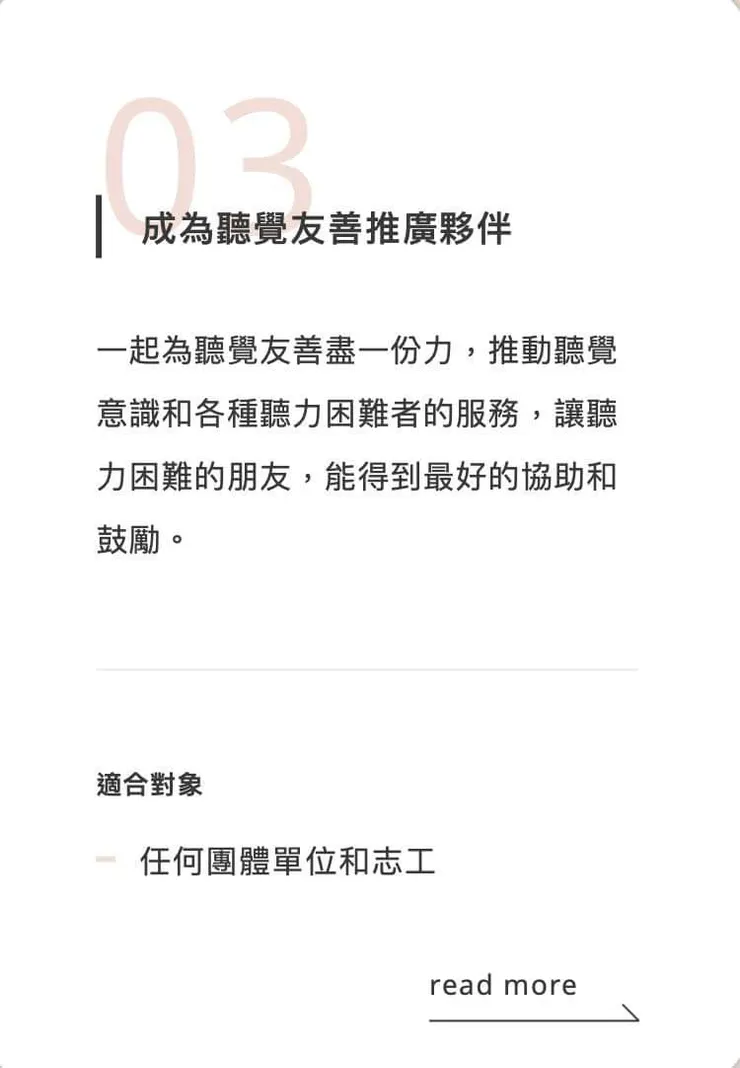 03

成為聽覺友善推廣夥伴

一起為聽覺友善盡一份力，推動聽覺意識和各種聽力困難者的服務，讓聽力困難的朋友，能得到最好的協助和鼓勵。

適合對象

任何團體單位和志工

read more